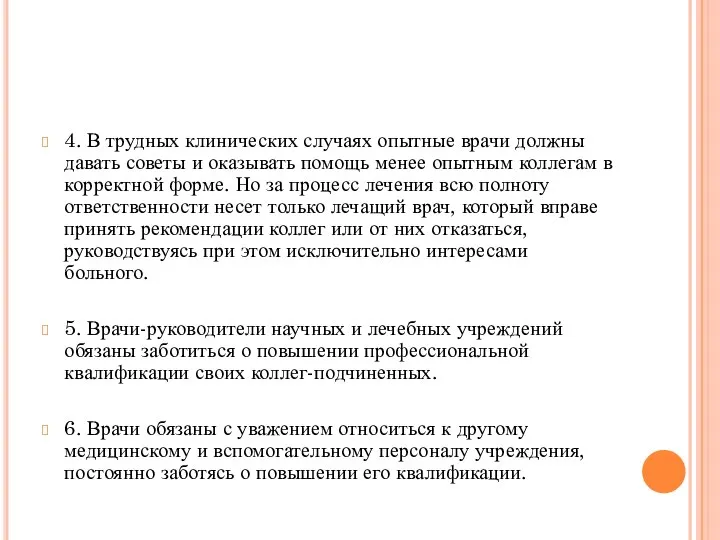 4. В трудных клинических случаях опытные врачи должны давать советы и оказывать помощь менее опытным коллегам в корректной форме. Но за процесс лечения всю полноту ответственности несет только лечащий врач, который вправе принять рекомендации коллег или от них отказаться, руководствуясь при этом исключительно интересами больного.

5. Врачи-руководители научных и лечебных учреждений обязаны заботиться о повышении профессиональной квалификации своих коллег-подчиненных.

6. Врачи обязаны с уважением относиться к другому медицинскому и вспомогательному персоналу учреждения, постоянно заботясь о повышении его квалификации.